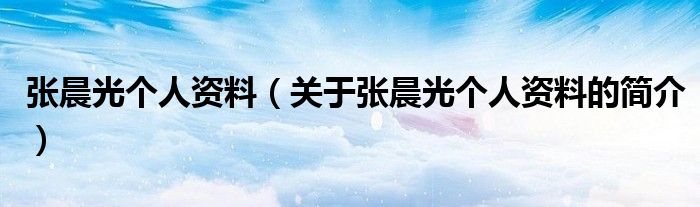 张晨光个人资料（关于张晨光个人资料的简介）